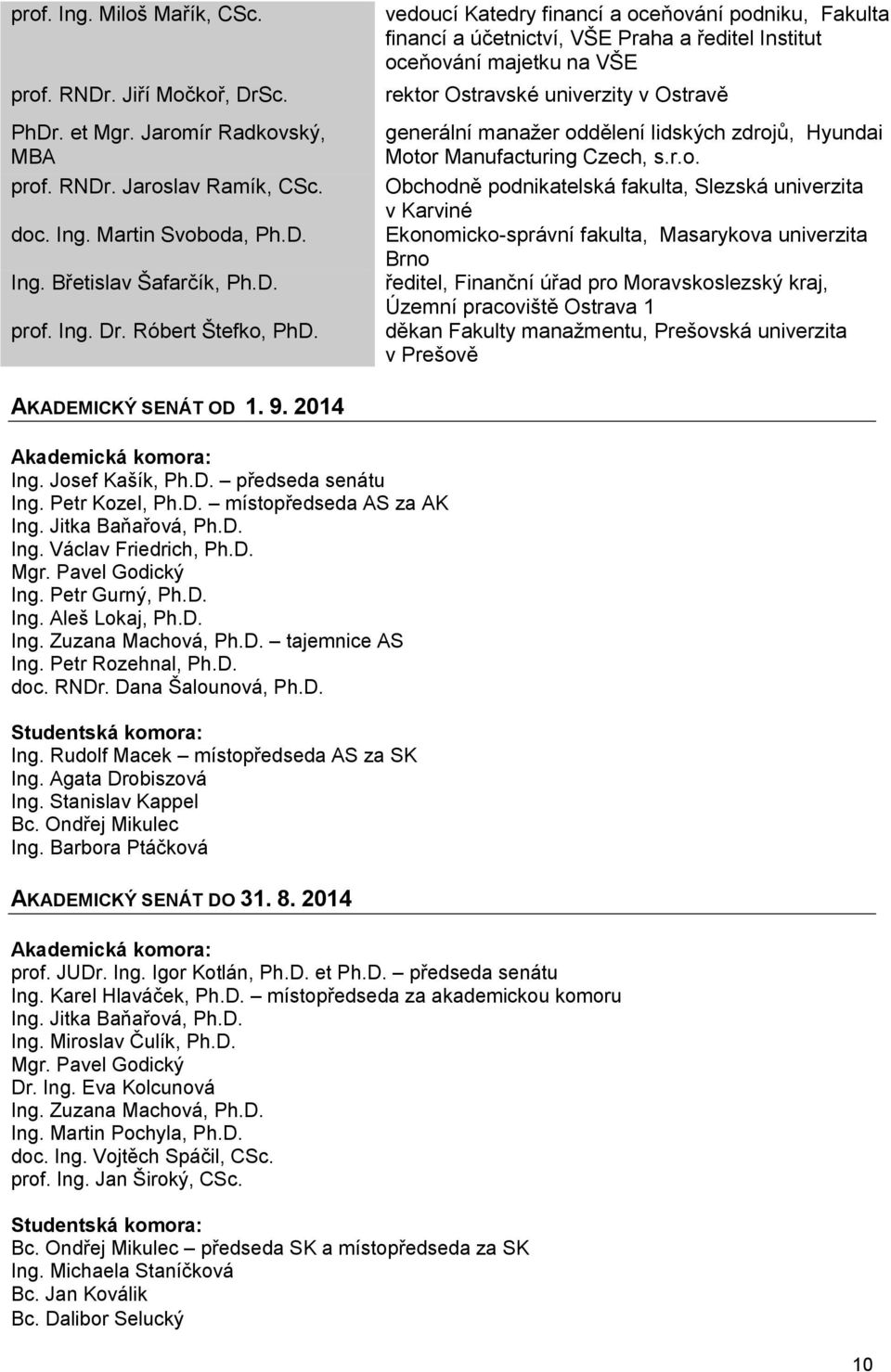 | | |
|---|---|
| prof. Ing. Miloš Mařík, CSc. | vedoucí Katedry financí a oceňování podniku, Fakulta financí a účetnictví, VŠE Praha a ředitel Institut oceňování majetku na VŠE |
| prof. RNDr. Jiří Močkoř, DrSc. | rektor Ostravské univerzity v Ostravě |
| PhDr. et Mgr. Jaromír Radkovský, MBA | generální manažer oddělení lidských zdrojů, Hyundai Motor Manufacturing Czech, s.r.o. |
| prof. RNDr. Jaroslav Ramík, CSc. | Obchodně podnikatelská fakulta, Slezská univerzita v Karviné |
| doc. Ing. Martin Svoboda, Ph.D. | Ekonomicko-správní fakulta, Masarykova univerzita Brno |
| Ing. Břetislav Šafarčík, Ph.D. | ředitel, Finanční úřad pro Moravskoslezský kraj, Územní pracoviště Ostrava 1 |
| prof. Ing. Dr. Róbert Štefko, PhD. | děkan Fakulty manažmentu, Prešovská univerzita v Prešově |

AKADEMICKÝ SENÁT OD 1. 9. 2014

Akademická komora:
Ing. Josef Kašík, Ph.D. – předseda senátu
Ing. Petr Kozel, Ph.D. – místopředseda AS za AK
Ing. Jitka Baňařová, Ph.D.
Ing. Václav Friedrich, Ph.D.
Mgr. Pavel Godický
Ing. Petr Gurný, Ph.D.
Ing. Aleš Lokaj, Ph.D.
Ing. Zuzana Machová, Ph.D. – tajemnice AS
Ing. Petr Rozehnal, Ph.D.
doc. RNDr. Dana Šalounová, Ph.D.

Studentská komora:
Ing. Rudolf Macek – místopředseda AS za SK
Ing. Agata Drobiszová
Ing. Stanislav Kappel
Bc. Ondřej Mikulec
Ing. Barbora Ptáčková

AKADEMICKÝ SENÁT DO 31. 8. 2014

Akademická komora:
prof. JUDr. Ing. Igor Kotlán, Ph.D. et Ph.D. – předseda senátu
Ing. Karel Hlaváček, Ph.D. – místopředseda za akademickou komoru
Ing. Jitka Baňařová, Ph.D.
Ing. Miroslav Čulík, Ph.D.
Mgr. Pavel Godický
Dr. Ing. Eva Kolcunová
Ing. Zuzana Machová, Ph.D.
Ing. Martin Pochyla, Ph.D.
doc. Ing. Vojtěch Spáčil, CSc.
prof. Ing. Jan Široký, CSc.

Studentská komora:
Bc. Ondřej Mikulec – předseda SK a místopředseda za SK
Ing. Michaela Staníčková
Bc. Jan Koválik
Bc. Dalibor Selucký

10